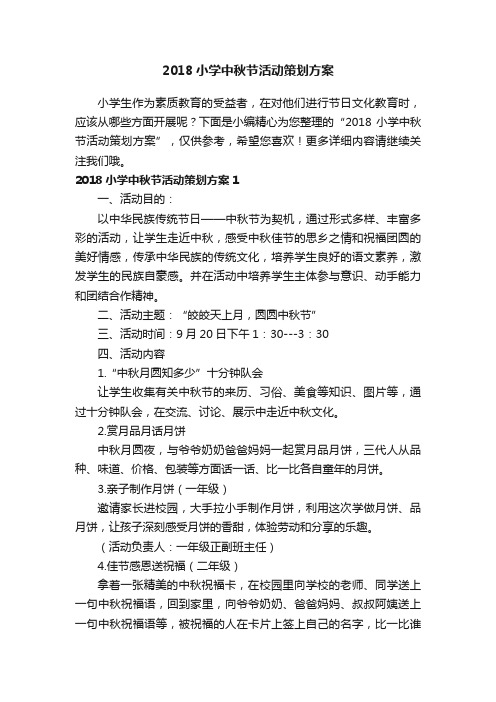 2018 小学中秋节活动策划方案

小学生作为素质教育的受益者，在对他们进行节日文化教育时，应该从哪些方面开展呢？下面是小编精心为您整理的“2018 小学中秋节活动策划方案”，仅供参考，希望您喜欢！更多详细内容请继续关注我们哦。

2018 小学中秋节活动策划方案 1

一、活动目的：

以中华民族传统节日——中秋节为契机，通过形式多样、丰富多彩的活动，让学生走近中秋，感受中秋佳节的思乡之情和祝福团圆的美好情感，传承中华民族的传统文化，培养学生良好的语文素养，激发学生的民族自豪感。并在活动中培养学生主体参与意识、动手能力和团结合作精神。

二、活动主题：“皎皎天上月，圆圆中秋节”

三、活动时间：9 月 20 日下午 1：30---3：30

四、活动内容

1.“中秋月圆知多少”十分钟队会

让学生收集有关中秋节的来历、习俗、美食等知识、图片等，通过十分钟队会，在交流、讨论、展示中走近中秋文化。

2.赏月品月话月饼

中秋月圆夜，与爷爷奶奶爸爸妈妈一起赏月品月饼，三代人从品种、味道、价格、包装等方面话一话、比一比各自童年的月饼。

3.亲子制作月饼（一年级）

邀请家长进校园，大手拉小手制作月饼，利用这次学做月饼、品月饼，让孩子深刻感受月饼的香甜，体验劳动和分享的乐趣。

（活动负责人：一年级正副班主任）

4.佳节感恩送祝福（二年级）

拿着一张精美的中秋祝福卡，在校园里向学校的老师、同学送上一句中秋祝福语，回到家里，向爷爷奶奶、爸爸妈妈、叔叔阿姨送上一句中秋祝福语等，被祝福的人在卡片上签上自己的名字，比一比谁